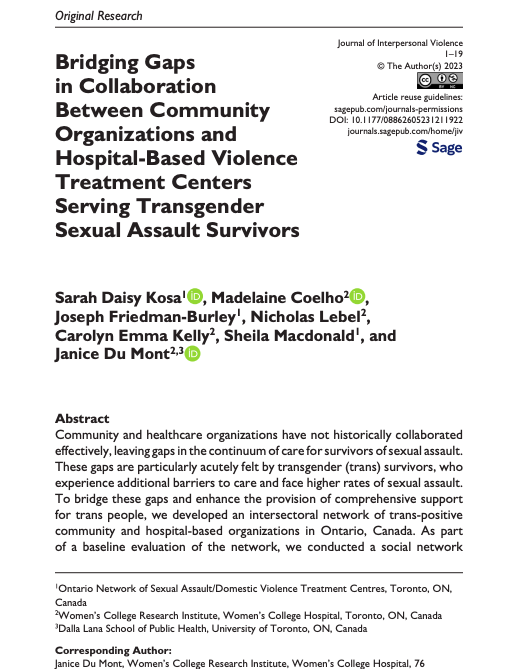 Original Research

Bridging Gaps in Collaboration Between Community Organizations and Hospital-Based Violence Treatment Centers Serving Transgender Sexual Assault Survivors

Journal of Interpersonal Violence
1–19
© The Author(s) 2023
Article reuse guidelines:
sagepub.com/journals-permissions
DOI: 10.1177/08862605231211922
journals.sagepub.com/home/jiv
Sage

Sarah Daisy Kosa$^{1}$, Madelaine Coelho$^{2}$, Joseph Friedman-Burley$^{1}$, Nicholas Lebel$^{2}$, Carolyn Emma Kelly$^{2}$, Sheila Macdonald$^{1}$, and Janice Du Mont$^{2,3}$

Abstract
Community and healthcare organizations have not historically collaborated effectively, leaving gaps in the continuum of care for survivors of sexual assault. These gaps are particularly acutely felt by transgender (trans) survivors, who experience additional barriers to care and face higher rates of sexual assault. To bridge these gaps and enhance the provision of comprehensive support for trans people, we developed an intersectoral network of trans-positive community and hospital-based organizations in Ontario, Canada. As part of a baseline evaluation of the network, we conducted a social network

$^{1}$Ontario Network of Sexual Assault/Domestic Violence Treatment Centres, Toronto, ON, Canada
$^{2}$Women's College Research Institute, Women's College Hospital, Toronto, ON, Canada
$^{3}$Dalla Lana School of Public Health, University of Toronto, ON, Canada

Corresponding Author:
Janice Du Mont, Women's College Research Institute, Women's College Hospital, 76